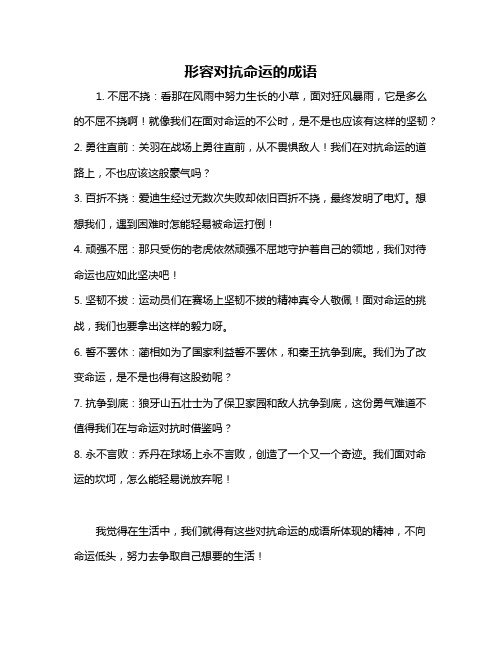 形容对抗命运的成语

1. 不屈不挠：看那在风雨中努力生长的小草，面对狂风暴雨，它是多么的不屈不挠啊！就像我们在面对命运的不公时，是不是也应该有这样的坚韧？

2. 勇往直前：关羽在战场上勇往直前，从不畏惧敌人！我们在对抗命运的道路上，不也应该这般豪气吗？

3. 百折不挠：爱迪生经过无数次失败却依旧百折不挠，最终发明了电灯。想想我们，遇到困难时怎能轻易被命运打倒！

4. 顽强不屈：那只受伤的老虎依然顽强不屈地守护着自己的领地，我们对待命运也应如此坚决吧！

5. 坚韧不拔：运动员们在赛场上坚韧不拔的精神真令人敬佩！面对命运的挑战，我们也要拿出这样的毅力呀。

6. 誓不罢休：蔺相如为了国家利益誓不罢休，和秦王抗争到底。我们为了改变命运，是不是也得有这股劲呢？

7. 抗争到底：狼牙山五壮士为了保卫家园和敌人抗争到底，这份勇气难道不值得我们在与命运对抗时借鉴吗？

8. 永不言败：乔丹在球场上永不言败，创造了一个又一个奇迹。我们面对命运的坎坷，怎么能轻易说放弃呢！

我觉得在生活中，我们就得有这些对抗命运的成语所体现的精神，不向命运低头，努力去争取自己想要的生活！